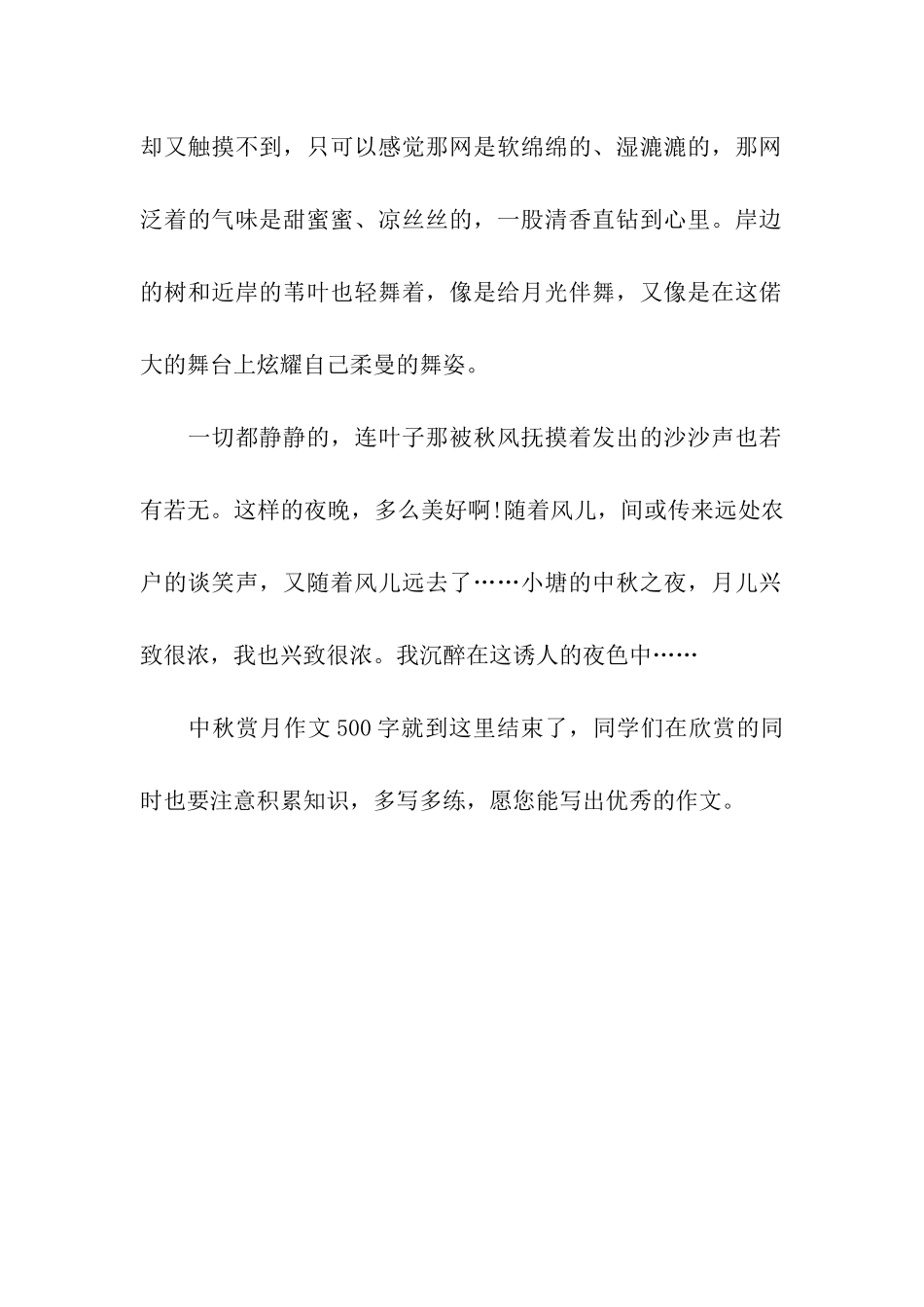 却又触摸不到，只可以感觉那网是软绵绵的、湿漉漉的，那网泛着的气味是甜蜜蜜、凉丝丝的，一股清香直钻到心里。岸边的树和近岸的苇叶也轻舞着，像是给月光伴舞，又像是在这偌大的舞台上炫耀自己柔曼的舞姿。

一切都静静的，连叶子那被秋风抚摸着发出的沙沙声也若有若无。这样的夜晚，多么美好啊!随着风儿，间或传来远处农户的谈笑声，又随着风儿远去了……小塘的中秋之夜，月儿兴致很浓，我也兴致很浓。我沉醉在这诱人的夜色中……

中秋赏月作文500字就到这里结束了，同学们在欣赏的同时也要注意积累知识，多写多练，愿您能写出优秀的作文。